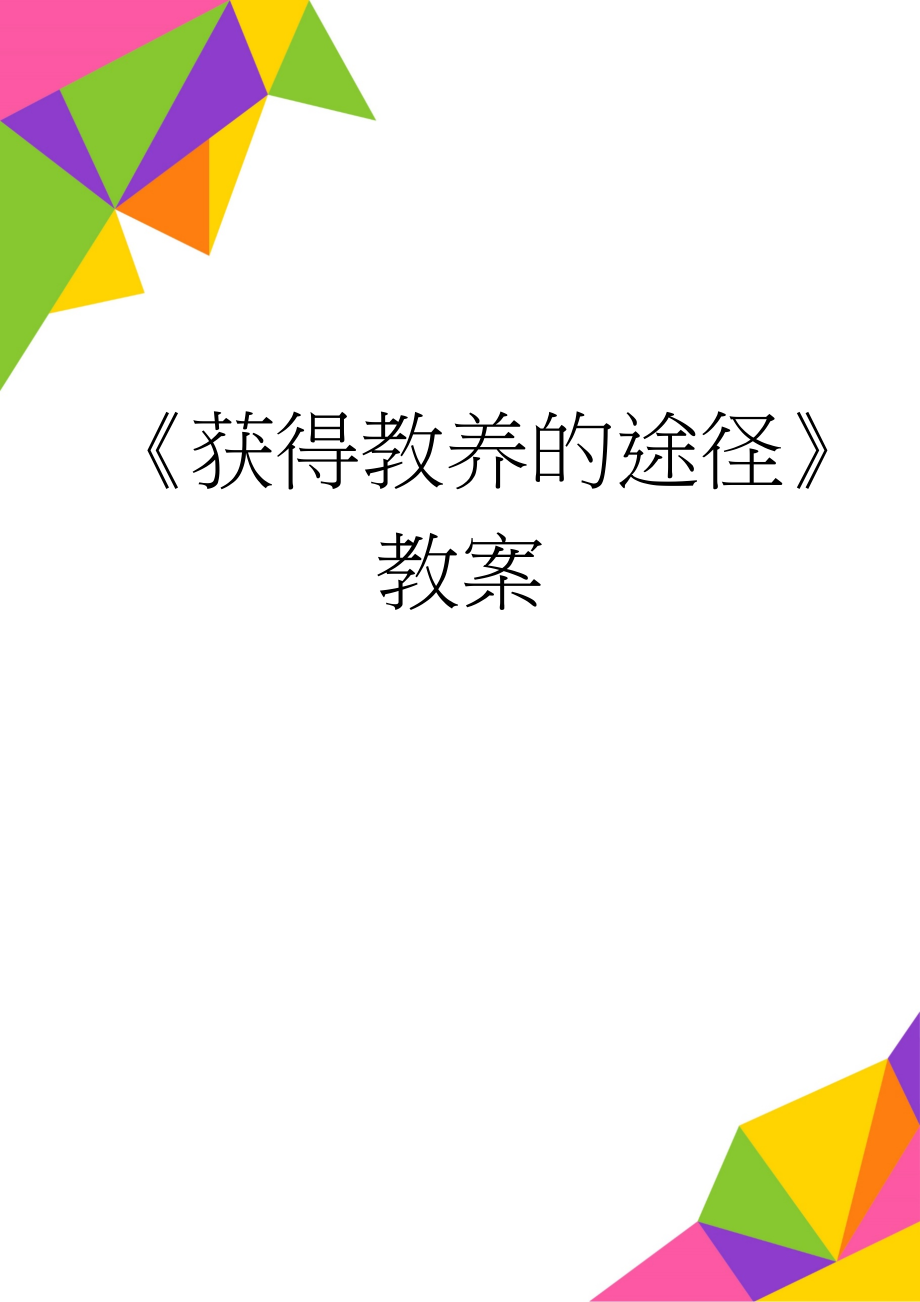 《获得教养的途径》教案